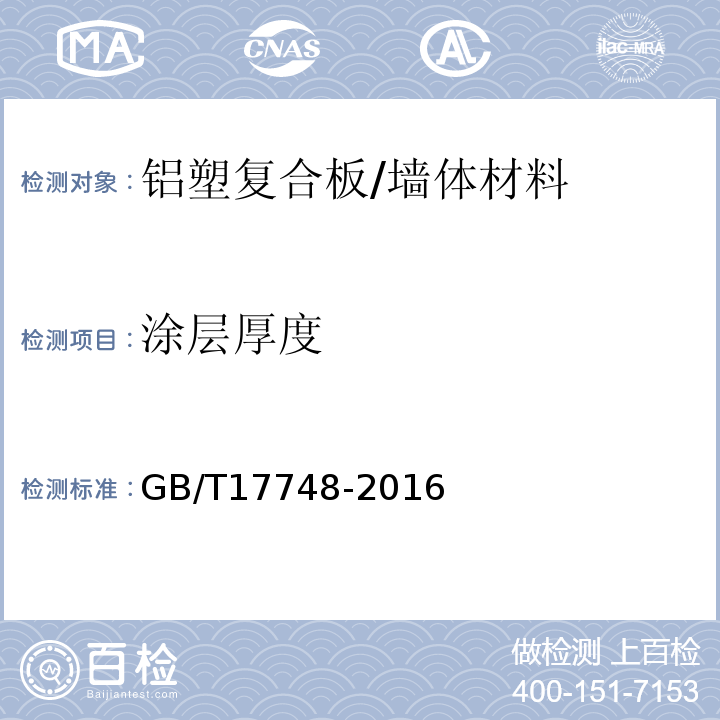 MA CNAS AL ilac-MRA

检测对象：铝塑复合板/墙体材料

检测项目：涂层厚度

检测标准：GB/T17748-2016

百检 Baijiantest.com

做检测 上百检
400-151-7153